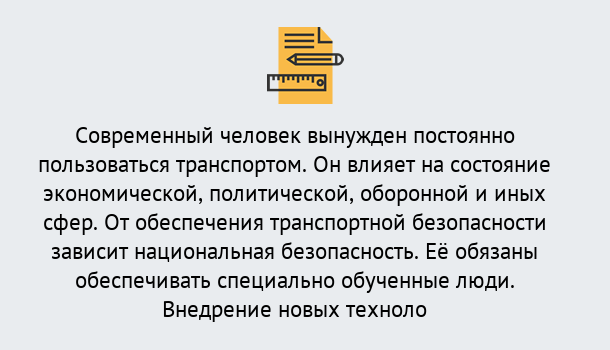 Современный человек вынужден постоянно пользоваться транспортом. Он влияет на состояние экономической, политической, оборонной и иных сфер. От обеспечения транспортной безопасности зависит национальная безопасность. Её обязаны обеспечивать специально обученные люди. Внедрение новых техноло